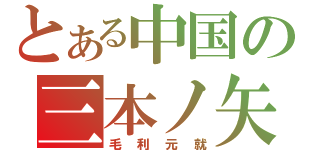 とある中国の
三本ノ矢
毛利元就